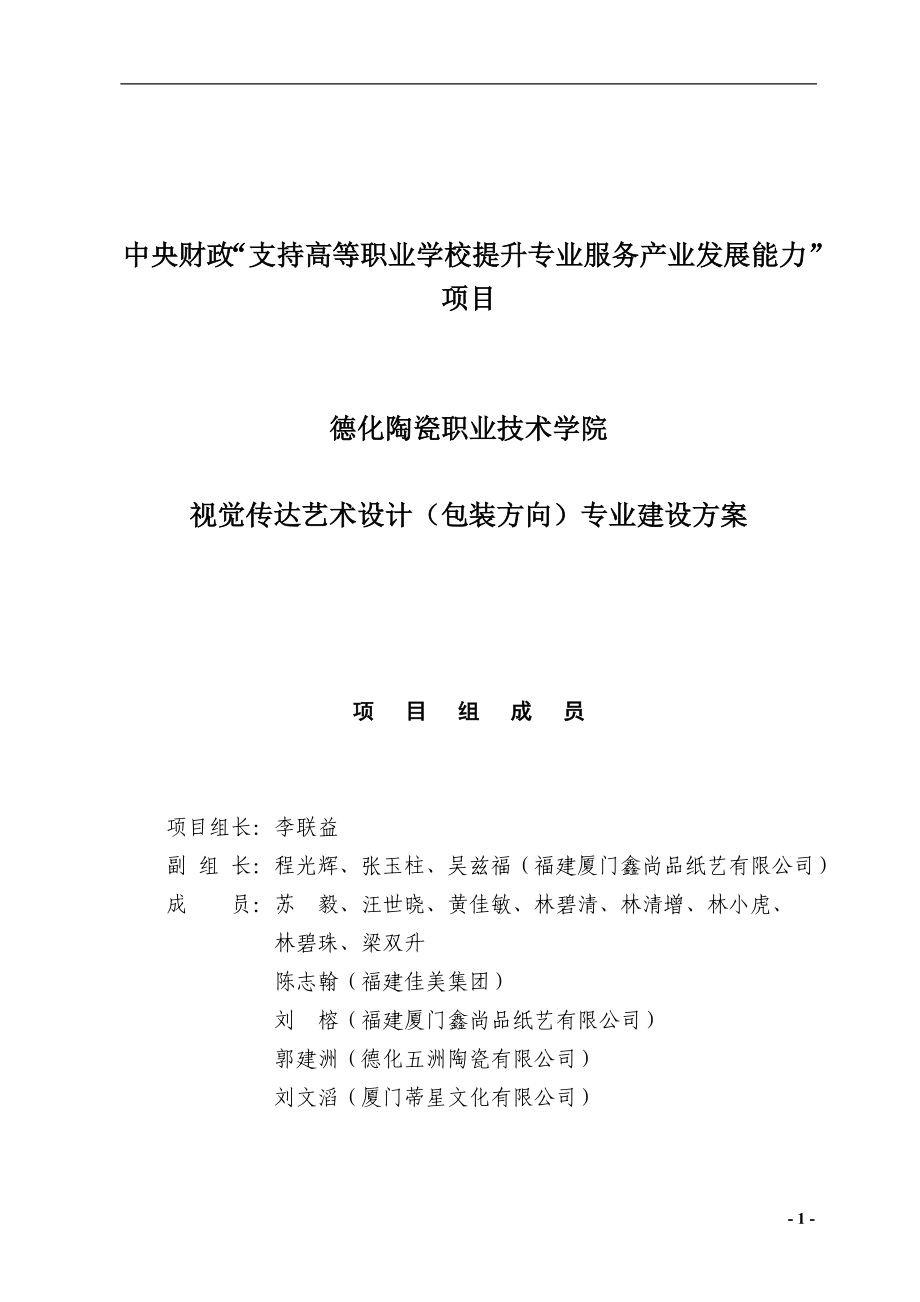 中央财政“支持高等职业学校提升专业服务产业发展能力”项目

德化陶瓷职业技术学院

视觉传达艺术设计（包装方向）专业建设方案

项　目　组　成　员

项目组长：李联益
副 组 长：程光辉、张玉柱、吴兹福（福建厦门鑫尚品纸艺有限公司）
成　　员：苏　毅、汪世晓、黄佳敏、林碧清、林清增、林小虎、林碧珠、梁双升
陈志翰（福建佳美集团）
刘　榕（福建厦门鑫尚品纸艺有限公司）
郭建洲（德化五洲陶瓷有限公司）
刘文滔（厦门蒂星文化有限公司）

- 1 -